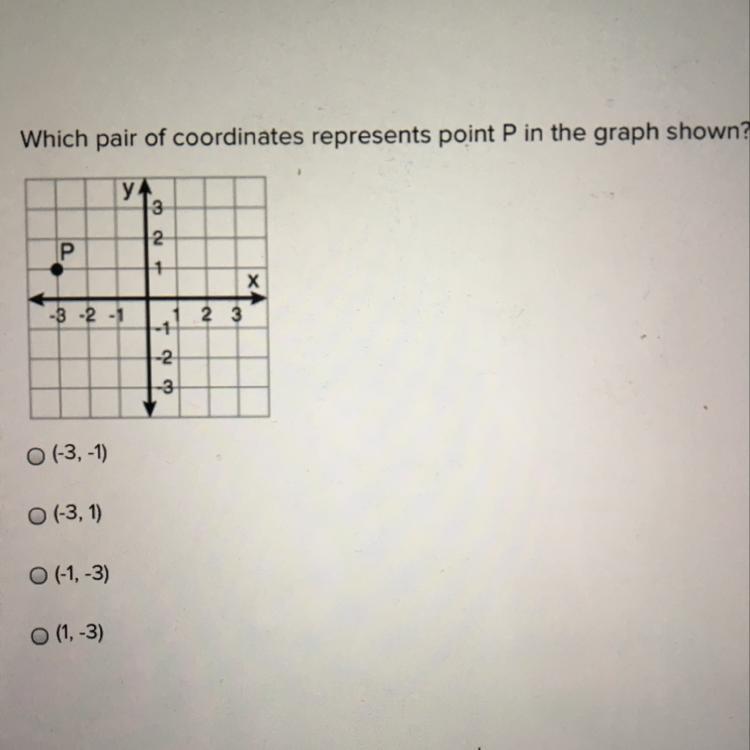 Which pair of coordinates represents point P in the graph shown?

y
3
2
1
P
x
-3 -2 -1
1 2 3
-1
-2
-3

○ (-3, -1)

○ (-3, 1)

○ (-1, -3)

○ (1, -3)